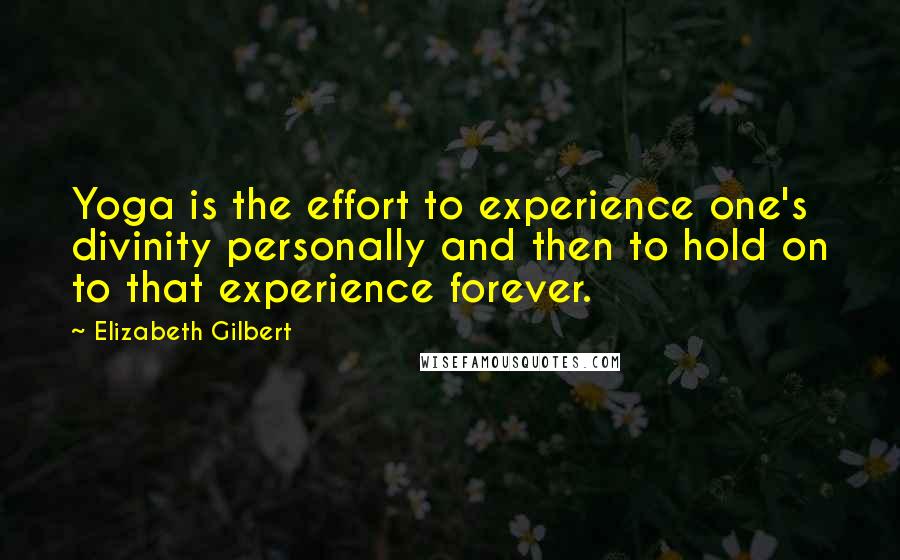 Yoga is the effort to experience one's divinity personally and then to hold on to that experience forever.

~ Elizabeth Gilbert

WISEFAMOUSQUOTES.COM